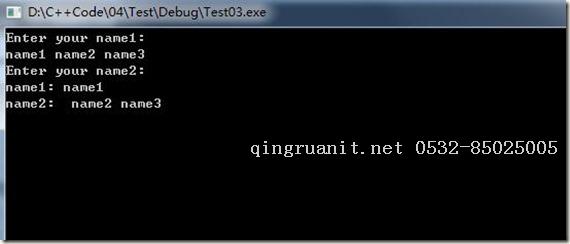 D:\C++Code\04\Test\Debug\Test03.exe

Enter your name1:
name1 name2 name3
Enter your name2:
name1: name1
name2:  name2 name3

qingruanit.net 0532-85025005